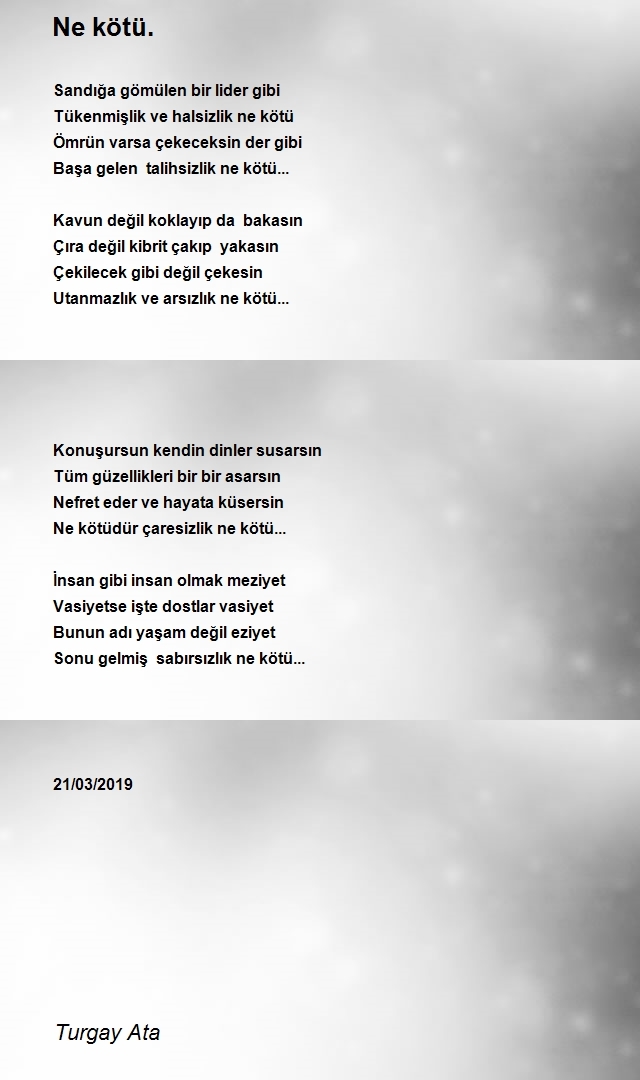 Ne kötü.

Sandığa gömülen bir lider gibi
Tükenmişlik ve halsizlik ne kötü
Ömrün varsa çekeceksin der gibi
Başa gelen talihsizlik ne kötü...

Kavun değil koklayıp da bakasın
Çıra değil kibrit çakıp yakasın
Çekilecek gibi değil çekesin
Utanmazlık ve arsızlık ne kötü...

Konuşursun kendin dinler susarsın
Tüm güzellikleri bir bir asarsın
Nefret eder ve hayata küsersin
Ne kötüdür çaresizlik ne kötü...

İnsan gibi insan olmak meziyet
Vasiyetse işte dostlar vasiyet
Bunun adı yaşam değil eziyet
Sonu gelmiş sabırsızlık ne kötü...

21/03/2019

Turgay Ata